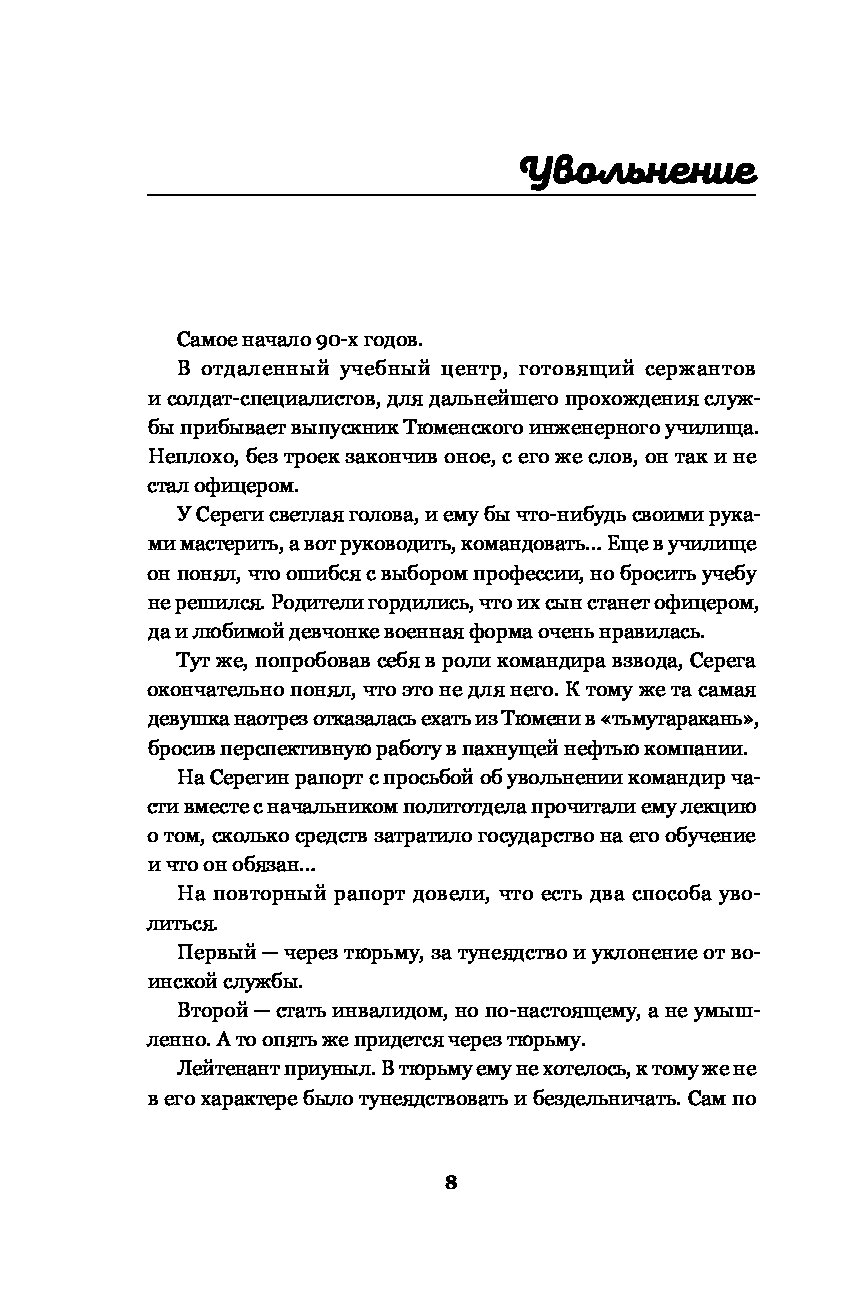 Увольнение

Самое начало 90-х годов.

В отдаленный учебный центр, готовящий сержантов и солдат-специалистов, для дальнейшего прохождения службы прибывает выпускник Тюменского инженерного училища. Неплохо, без троек закончив оное, с его же слов, он так и не стал офицером.

У Сереги светлая голова, и ему бы что-нибудь своими руками мастерить, а вот руководить, командовать... Еще в училище он понял, что ошибся с выбором профессии, но бросить учебу не решился. Родители гордились, что их сын станет офицером, да и любимой девчонке военная форма очень нравилась.

Тут же, попробовав себя в роли командира взвода, Серега окончательно понял, что это не для него. К тому же та самая девушка наотрез отказалась ехать из Тюмени в «тьмутаракань», бросив перспективную работу в пахнущей нефтью компании.

На Серегин рапорт с просьбой об увольнении командир части вместе с начальником политотдела прочитали ему лекцию о том, сколько средств затратило государство на его обучение и что он обязан...

На повторный рапорт довели, что есть два способа уволиться.

Первый — через тюрьму, за тунеядство и уклонение от воинской службы.

Второй — стать инвалидом, но по-настоящему, а не умышленно. А то опять же придется через тюрьму.

Лейтенант приуныл. В тюрьму ему не хотелось, к тому же не в его характере было тунеядствовать и бездельничать. Сам по

8